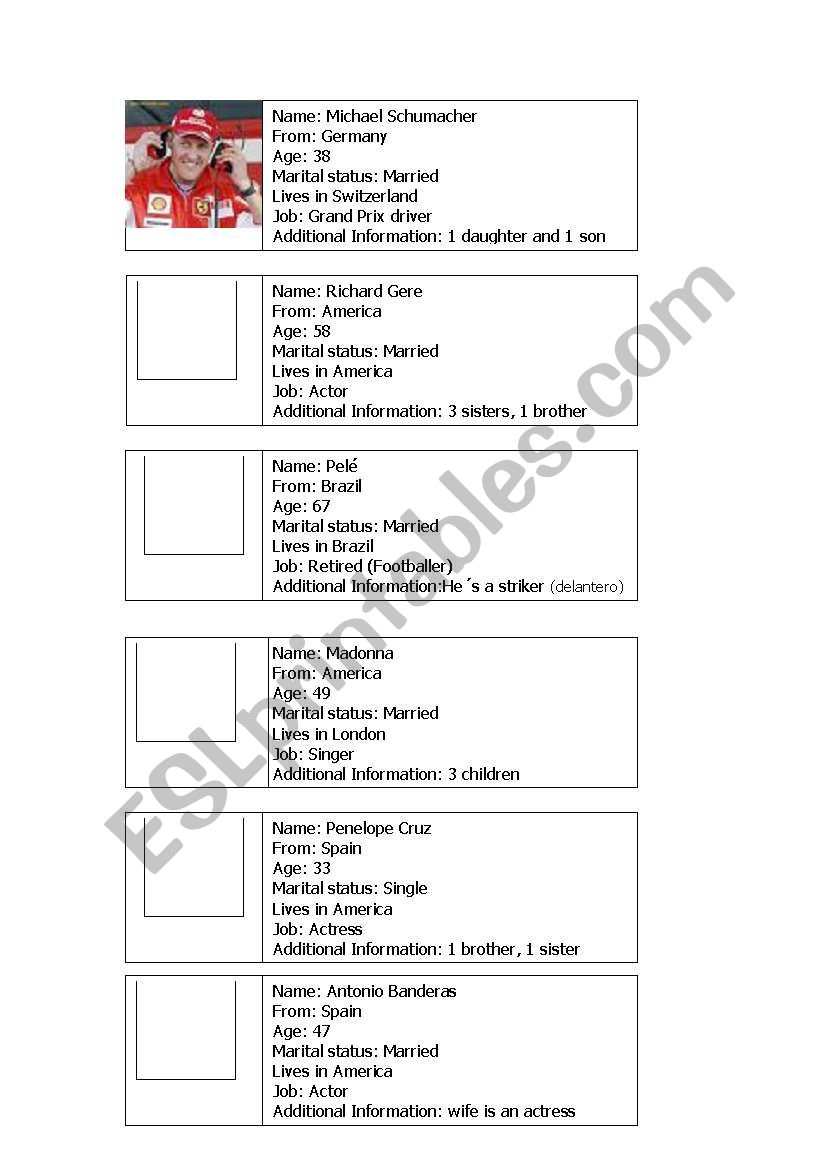 Name: Michael Schumacher
From: Germany
Age: 38
Marital status: Married
Lives in Switzerland
Job: Grand Prix driver
Additional Information: 1 daughter and 1 son

Name: Richard Gere
From: America
Age: 58
Marital status: Married
Lives in America
Job: Actor
Additional Information: 3 sisters, 1 brother

Name: Pelé
From: Brazil
Age: 67
Marital status: Married
Lives in Brazil
Job: Retired (Footballer)
Additional Information:He´s a striker (delantero)

Name: Madonna
From: America
Age: 49
Marital status: Married
Lives in London
Job: Singer
Additional Information: 3 children

Name: Penelope Cruz
From: Spain
Age: 33
Marital status: Single
Lives in America
Job: Actress
Additional Information: 1 brother, 1 sister

Name: Antonio Banderas
From: Spain
Age: 47
Marital status: Married
Lives in America
Job: Actor
Additional Information: wife is an actress

ESLprintables.com